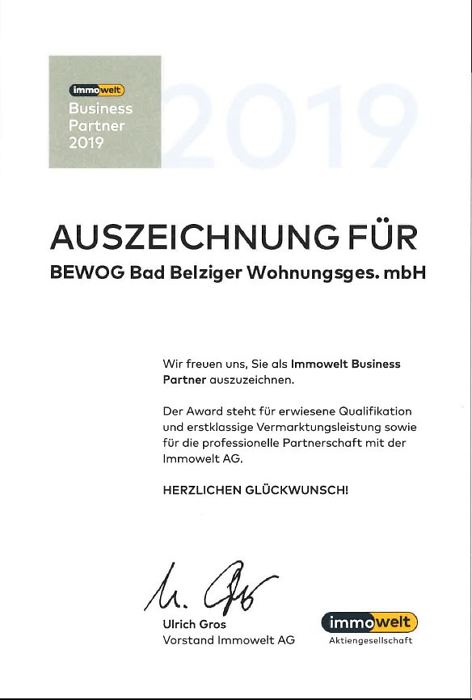 immowelt
Business Partner 2019

2019

AUSZEICHNUNG FÜR
BEWOG Bad Belziger Wohnungsges. mbH

Wir freuen uns, Sie als Immowelt Business Partner auszuzeichnen.

Der Award steht für erwiesene Qualifikation und erstklassige Vermarktungsleistung sowie für die professionelle Partnerschaft mit der Immowelt AG.

HERZLICHEN GLÜCKWUNSCH!

U. Gros

Ulrich Gros
Vorstand Immowelt AG

immowelt
Aktiengesellschaft